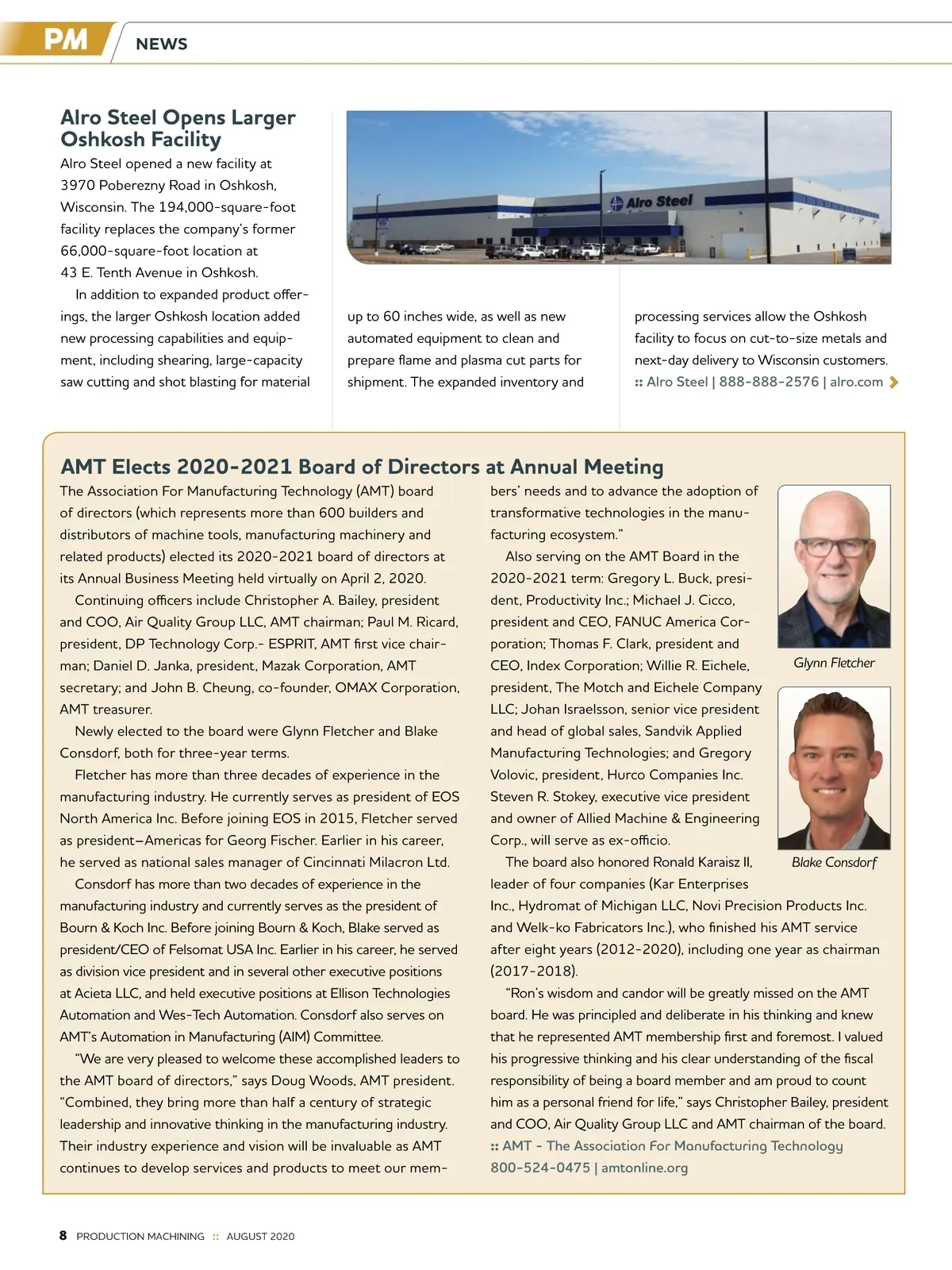 PM NEWS

Alro Steel Opens Larger Oshkosh Facility

Alro Steel opened a new facility at 3970 Poberezny Road in Oshkosh, Wisconsin. The 194,000-square-foot facility replaces the company's former 66,000-square-foot location at 43 E. Tenth Avenue in Oshkosh.

In addition to expanded product offerings, the larger Oshkosh location added new processing capabilities and equipment, including shearing, large-capacity saw cutting and shot blasting for material up to 60 inches wide, as well as new automated equipment to clean and prepare flame and plasma cut parts for shipment. The expanded inventory and processing services allow the Oshkosh facility to focus on cut-to-size metals and next-day delivery to Wisconsin customers.

:: Alro Steel | 888-888-2576 | alro.com

Alro Steel

AMT Elects 2020-2021 Board of Directors at Annual Meeting

The Association For Manufacturing Technology (AMT) board of directors (which represents more than 600 builders and distributors of machine tools, manufacturing machinery and related products) elected its 2020-2021 board of directors at its Annual Business Meeting held virtually on April 2, 2020.

Continuing officers include Christopher A. Bailey, president and COO, Air Quality Group LLC, AMT chairman; Paul M. Ricard, president, DP Technology Corp.- ESPRIT, AMT first vice chairman; Daniel D. Janka, president, Mazak Corporation, AMT secretary; and John B. Cheung, co-founder, OMAX Corporation, AMT treasurer.

Newly elected to the board were Glynn Fletcher and Blake Consdorf, both for three-year terms.

Fletcher has more than three decades of experience in the manufacturing industry. He currently serves as president of EOS North America Inc. Before joining EOS in 2015, Fletcher served as president—Americas for Georg Fischer. Earlier in his career, he served as national sales manager of Cincinnati Milacron Ltd.

Consdorf has more than two decades of experience in the manufacturing industry and currently serves as the president of Bourn & Koch Inc. Before joining Bourn & Koch, Blake served as president/CEO of Felsomat USA Inc. Earlier in his career, he served as division vice president and in several other executive positions at Acieta LLC, and held executive positions at Ellison Technologies Automation and Wes-Tech Automation. Consdorf also serves on AMT's Automation in Manufacturing (AIM) Committee.

"We are very pleased to welcome these accomplished leaders to the AMT board of directors," says Doug Woods, AMT president. "Combined, they bring more than half a century of strategic leadership and innovative thinking in the manufacturing industry. Their industry experience and vision will be invaluable as AMT continues to develop services and products to meet our members' needs and to advance the adoption of transformative technologies in the manufacturing ecosystem."

Also serving on the AMT Board in the 2020-2021 term: Gregory L. Buck, president, Productivity Inc.; Michael J. Cicco, president and CEO, FANUC America Corporation; Thomas F. Clark, president and CEO, Index Corporation; Willie R. Eichele, president, The Motch and Eichele Company LLC; Johan Israelsson, senior vice president and head of global sales, Sandvik Applied Manufacturing Technologies; and Gregory Volovic, president, Hurco Companies Inc. Steven R. Stokey, executive vice president and owner of Allied Machine & Engineering Corp., will serve as ex-officio.

The board also honored Ronald Karaisz II, leader of four companies (Kar Enterprises Inc., Hydromat of Michigan LLC, Novi Precision Products Inc. and Welk-ko Fabricators Inc.), who finished his AMT service after eight years (2012-2020), including one year as chairman (2017-2018).

"Ron's wisdom and candor will be greatly missed on the AMT board. He was principled and deliberate in his thinking and knew that he represented AMT membership first and foremost. I valued his progressive thinking and his clear understanding of the fiscal responsibility of being a board member and am proud to count him as a personal friend for life," says Christopher Bailey, president and COO, Air Quality Group LLC and AMT chairman of the board.

:: AMT - The Association For Manufacturing Technology 800-524-0475 | amtonline.org

Glynn Fletcher

Blake Consdorf

8 PRODUCTION MACHINING :: AUGUST 2020